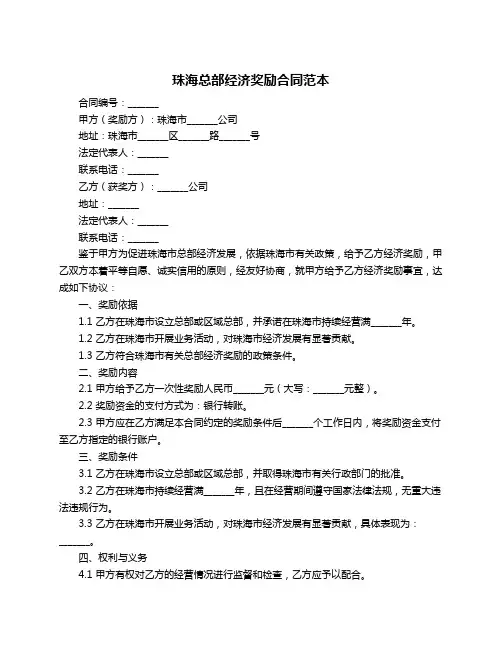 珠海总部经济奖励合同范本

合同编号：______

甲方（奖励方）：珠海市______公司

地址：珠海市______区______路______号

法定代表人：______

联系电话：______

乙方（获奖方）：______公司

地址：______

法定代表人：______

联系电话：______

鉴于甲方为促进珠海市总部经济发展，依据珠海市有关政策，给予乙方经济奖励，甲乙双方本着平等自愿、诚实信用的原则，经友好协商，就甲方给予乙方经济奖励事宜，达成如下协议：

一、奖励依据

1.1 乙方在珠海市设立总部或区域总部，并承诺在珠海市持续经营满______年。

1.2 乙方在珠海市开展业务活动，对珠海市经济发展有显著贡献。

1.3 乙方符合珠海市有关总部经济奖励的政策条件。

二、奖励内容

2.1 甲方给予乙方一次性奖励人民币______元（大写：______元整）。

2.2 奖励资金的支付方式为：银行转账。

2.3 甲方应在乙方满足本合同约定的奖励条件后______个工作日内，将奖励资金支付至乙方指定的银行账户。

三、奖励条件

3.1 乙方在珠海市设立总部或区域总部，并取得珠海市有关行政部门的批准。

3.2 乙方在珠海市持续经营满______年，且在经营期间遵守国家法律法规，无重大违法违规行为。

3.3 乙方在珠海市开展业务活动，对珠海市经济发展有显著贡献，具体表现为：______。

四、权利与义务

4.1 甲方有权对乙方的经营情况进行监督和检查，乙方应予以配合。